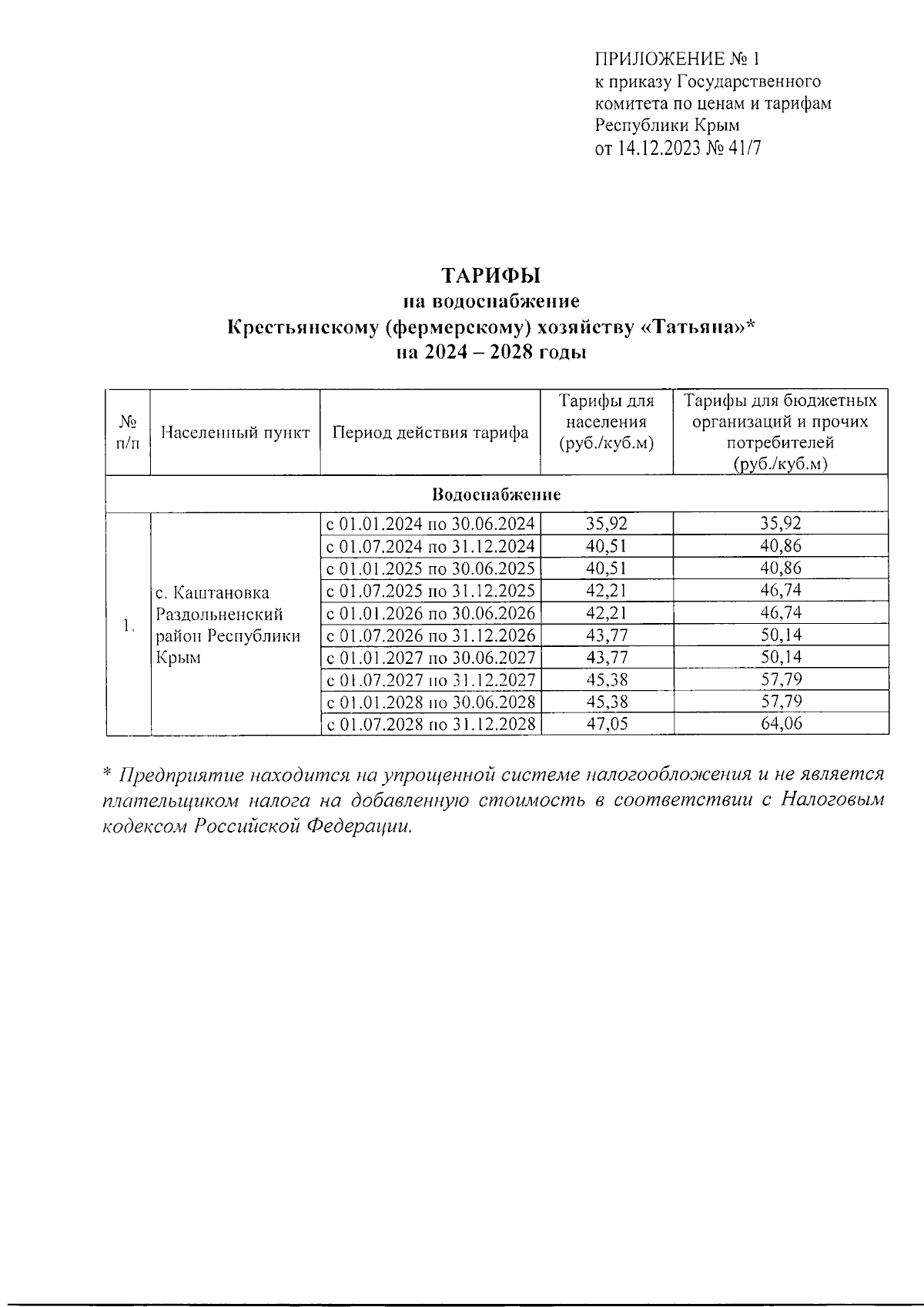 ПРИЛОЖЕНИЕ № 1
к приказу Государственного комитета по ценам и тарифам Республики Крым
от 14.12.2023 № 41/7

ТАРИФЫ
на водоснабжение
Крестьянскому (фермерскому) хозяйству «Татьяна»*
на 2024 – 2028 годы

| № п/п | Населенный пункт | Период действия тарифа | Тарифы для населения (руб./куб.м) | Тарифы для бюджетных организаций и прочих потребителей (руб./куб.м) |
|---|---|---|---|---|
| Водоснабжение | | | | |
| 1. | с. Каштановка Раздольненский район Республики Крым | с 01.01.2024 по 30.06.2024 | 35,92 | 35,92 |
| | | с 01.07.2024 по 31.12.2024 | 40,51 | 40,86 |
| | | с 01.01.2025 по 30.06.2025 | 40,51 | 40,86 |
| | | с 01.07.2025 по 31.12.2025 | 42,21 | 46,74 |
| | | с 01.01.2026 по 30.06.2026 | 42,21 | 46,74 |
| | | с 01.07.2026 по 31.12.2026 | 43,77 | 50,14 |
| | | с 01.01.2027 по 30.06.2027 | 43,77 | 50,14 |
| | | с 01.07.2027 по 31.12.2027 | 45,38 | 57,79 |
| | | с 01.01.2028 по 30.06.2028 | 45,38 | 57,79 |
| | | с 01.07.2028 по 31.12.2028 | 47,05 | 64,06 |

* Предприятие находится на упрощенной системе налогообложения и не является плательщиком налога на добавленную стоимость в соответствии с Налоговым кодексом Российской Федерации.